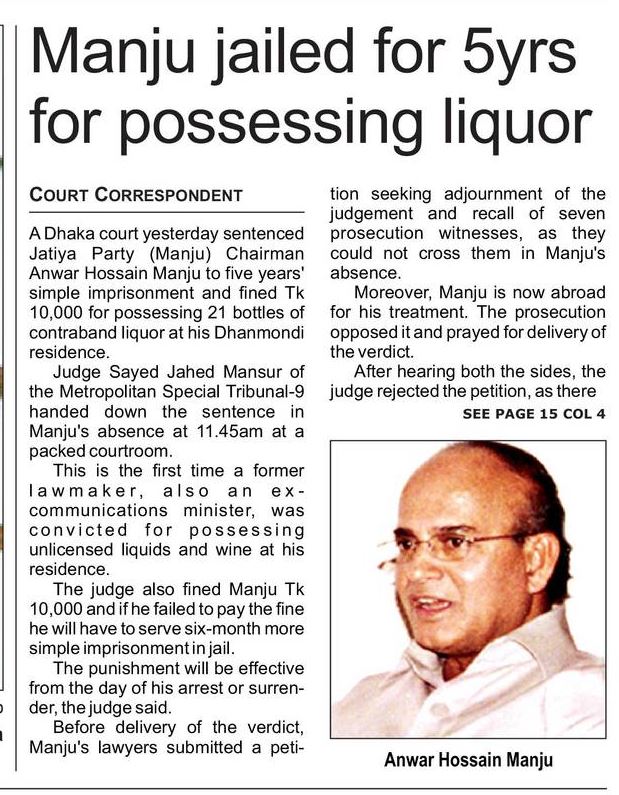 Manju jailed for 5yrs for possessing liquor

COURT CORRESPONDENT

A Dhaka court yesterday sentenced Jatiya Party (Manju) Chairman Anwar Hossain Manju to five years' simple imprisonment and fined Tk 10,000 for possessing 21 bottles of contraband liquor at his Dhanmondi residence.

Judge Sayed Jahed Mansur of the Metropolitan Special Tribunal-9 handed down the sentence in Manju's absence at 11.45am at a packed courtroom.

This is the first time a former lawmaker, also an ex-communications minister, was convicted for possessing unlicensed liquids and wine at his residence.

The judge also fined Manju Tk 10,000 and if he failed to pay the fine he will have to serve six-month more simple imprisonment in jail.

The punishment will be effective from the day of his arrest or surrender, the judge said.

Before delivery of the verdict, Manju's lawyers submitted a petition seeking adjournment of the judgement and recall of seven prosecution witnesses, as they could not cross them in Manju's absence.

Moreover, Manju is now abroad for his treatment. The prosecution opposed it and prayed for delivery of the verdict.

After hearing both the sides, the judge rejected the petition, as there

SEE PAGE 15 COL 4

Anwar Hossain Manju